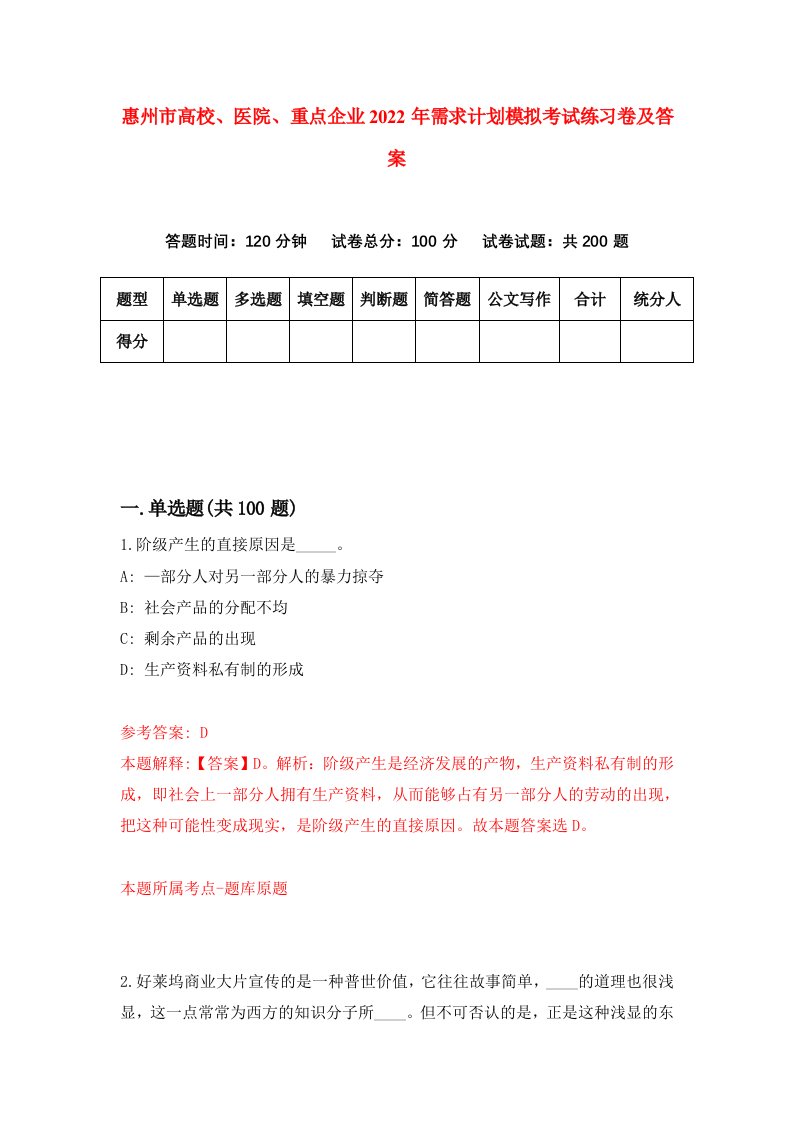 惠州市高校、医院、重点企业2022年需求计划模拟考试练习卷及答案

答题时间：120分钟　试卷总分：100分　试卷试题：共200题

| 题型 | 单选题 | 多选题 | 填空题 | 判断题 | 简答题 | 公文写作 | 合计 | 统分人 |
|---|---|---|---|---|---|---|---|---|
| 得分 | | | | | | | | |

一.单选题(共100题)

1.阶级产生的直接原因是_____。
A: 一部分人对另一部分人的暴力掠夺
B: 社会产品的分配不均
C: 剩余产品的出现
D: 生产资料私有制的形成

参考答案: D
本题解释:【答案】D。解析：阶级产生是经济发展的产物，生产资料私有制的形成，即社会上一部分人拥有生产资料，从而能够占有另一部分人的劳动的出现，把这种可能性变成现实，是阶级产生的直接原因。故本题答案选D。

本题所属考点-题库原题

2.好莱坞商业大片宣传的是一种普世价值，它往往故事简单，____的道理也很浅显，这一点常常为西方的知识分子所____。但不可否认的是，正是这种浅显的东